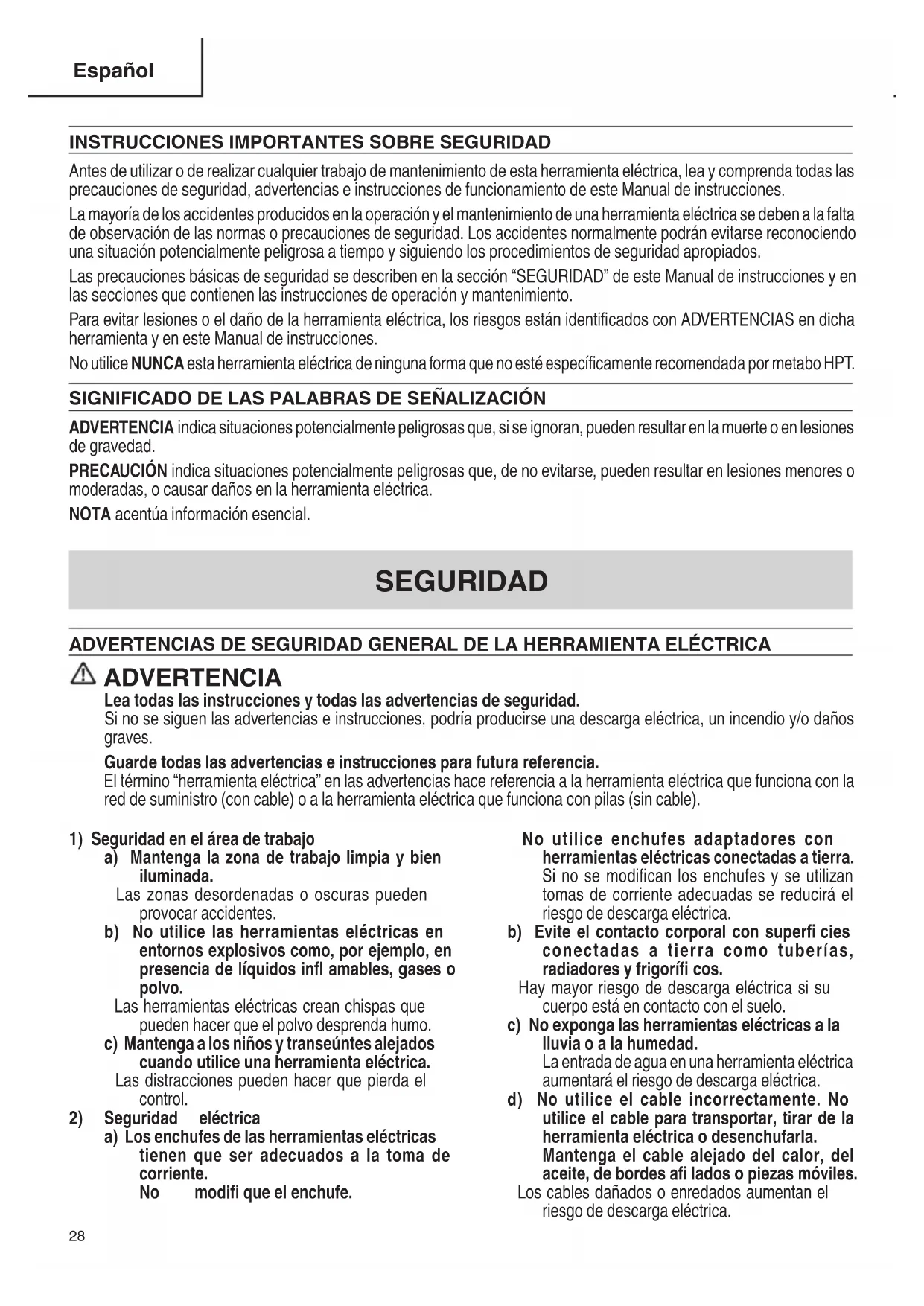 Español

INSTRUCCIONES IMPORTANTES SOBRE SEGURIDAD

Antes de utilizar o de realizar cualquier trabajo de mantenimiento de esta herramienta eléctrica, lea y comprenda todas las precauciones de seguridad, advertencias e instrucciones de funcionamiento de este Manual de instrucciones.

La mayoría de los accidentes producidos en la operación y el mantenimiento de una herramienta eléctrica se deben a la falta de observación de las normas o precauciones de seguridad. Los accidentes normalmente podrán evitarse reconociendo una situación potencialmente peligrosa a tiempo y siguiendo los procedimientos de seguridad apropiados.

Las precauciones básicas de seguridad se describen en la sección "SEGURIDAD" de este Manual de instrucciones y en las secciones que contienen las instrucciones de operación y mantenimiento.

Para evitar lesiones o el daño de la herramienta eléctrica, los riesgos están identificados con ADVERTENCIAS en dicha herramienta y en este Manual de instrucciones.

No utilice NUNCA esta herramienta eléctrica de ninguna forma que no esté específicamente recomendada por metabo HPT.

SIGNIFICADO DE LAS PALABRAS DE SEÑALIZACIÓN

ADVERTENCIA indica situaciones potencialmente peligrosas que, si se ignoran, pueden resultar en la muerte o en lesiones de gravedad.

PRECAUCIÓN indica situaciones potencialmente peligrosas que, de no evitarse, pueden resultar en lesiones menores o moderadas, o causar daños en la herramienta eléctrica.

NOTA acentúa información esencial.

SEGURIDAD

ADVERTENCIAS DE SEGURIDAD GENERAL DE LA HERRAMIENTA ELÉCTRICA

ADVERTENCIA
Lea todas las instrucciones y todas las advertencias de seguridad.
Si no se siguen las advertencias e instrucciones, podría producirse una descarga eléctrica, un incendio y/o daños graves.

Guarde todas las advertencias e instrucciones para futura referencia.
El término "herramienta eléctrica" en las advertencias hace referencia a la herramienta eléctrica que funciona con la red de suministro (con cable) o a la herramienta eléctrica que funciona con pilas (sin cable).

1) Seguridad en el área de trabajo
a) Mantenga la zona de trabajo limpia y bien iluminada.
Las zonas desordenadas o oscuras pueden provocar accidentes.
b) No utilice las herramientas eléctricas en entornos explosivos como, por ejemplo, en presencia de líquidos infl amables, gases o polvo.
Las herramientas eléctricas crean chispas que pueden hacer que el polvo desprenda humo.
c) Mantenga a los niños y transeúntes alejados cuando utilice una herramienta eléctrica.
Las distracciones pueden hacer que pierda el control.
2) Seguridad eléctrica
a) Los enchufes de las herramientas eléctricas tienen que ser adecuados a la toma de corriente.
No modifi que el enchufe.
No utilice enchufes adaptadores con herramientas eléctricas conectadas a tierra.
Si no se modifican los enchufes y se utilizan tomas de corriente adecuadas se reducirá el riesgo de descarga eléctrica.
b) Evite el contacto corporal con superfi cies conectadas a tierra como tuberías, radiadores y frigorífi cos.
Hay mayor riesgo de descarga eléctrica si su cuerpo está en contacto con el suelo.
c) No exponga las herramientas eléctricas a la lluvia o a la humedad.
La entrada de agua en una herramienta eléctrica aumentará el riesgo de descarga eléctrica.
d) No utilice el cable incorrectamente. No utilice el cable para transportar, tirar de la herramienta eléctrica o desenchufarla. Mantenga el cable alejado del calor, del aceite, de bordes afi lados o piezas móviles.
Los cables dañados o enredados aumentan el riesgo de descarga eléctrica.

28